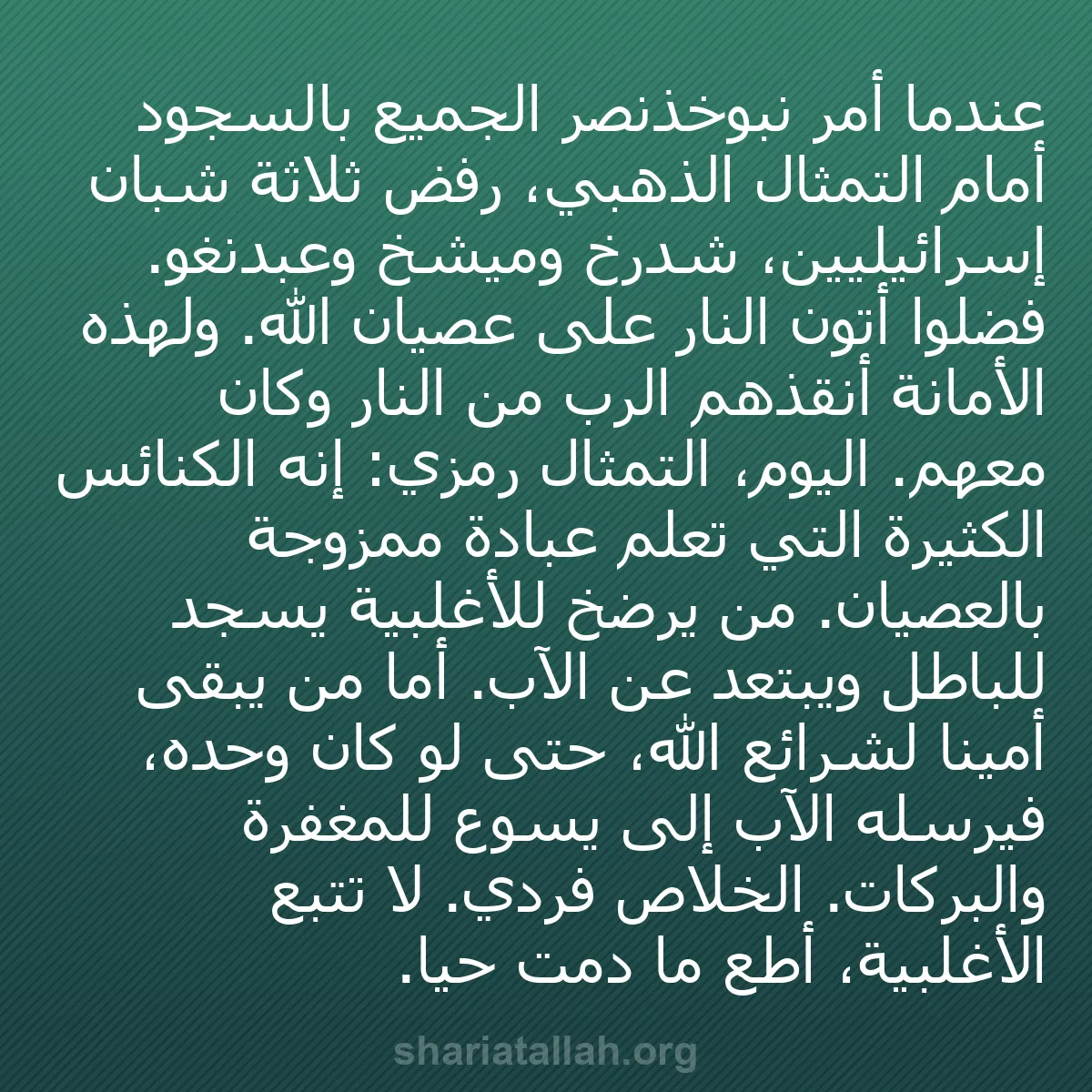 عندما أمر نبوخذنصر الجميع بالسجود أمام التمثال الذهبي، رفض ثلاثة شبان إسرائيليين، شدرخ وميشخ وعبدنغو. فضلوا أتون النار على عصيان الله. ولهذه الأمانة أنقذهم الرب من النار وكان معهم. اليوم، التمثال رمزي: إنه الكنائس الكثيرة التي تعلم عبادة ممزوجة بالعصيان. من يرضخ للأغلبية يسجد للباطل ويبتعد عن الآب. أما من يبقى أمينا لشرائع الله، حتى لو كان وحده، فيرسله الآب إلى يسوع للمغفرة والبركات. الخلاص فردي. لا تتبع الأغلبية، أطع ما دمت حيا.

shariatallah.org